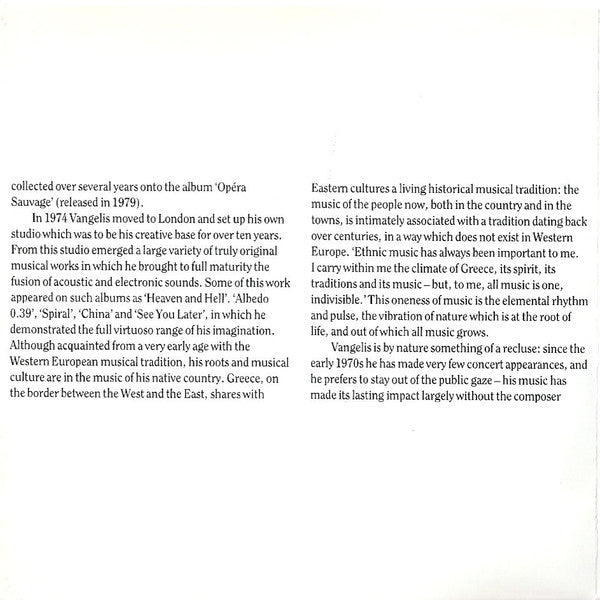 collected over several years onto the album 'Opéra Sauvage' (released in 1979).

In 1974 Vangelis moved to London and set up his own studio which was to be his creative base for over ten years. From this studio emerged a large variety of truly original musical works in which he brought to full maturity the fusion of acoustic and electronic sounds. Some of this work appeared on such albums as 'Heaven and Hell'. 'Albedo 0.39', 'Spiral', 'China' and 'See You Later', in which he demonstrated the full virtuoso range of his imagination. Although acquainted from a very early age with the Western European musical tradition, his roots and musical culture are in the music of his native country. Greece, on the border between the West and the East, shares with Eastern cultures a living historical musical tradition: the music of the people now, both in the country and in the towns, is intimately associated with a tradition dating back over centuries, in a way which does not exist in Western Europe. 'Ethnic music has always been important to me. I carry within me the climate of Greece, its spirit, its traditions and its music – but, to me, all music is one, indivisible.' This oneness of music is the elemental rhythm and pulse, the vibration of nature which is at the root of life, and out of which all music grows.

Vangelis is by nature something of a recluse: since the early 1970s he has made very few concert appearances, and he prefers to stay out of the public gaze – his music has made its lasting impact largely without the composer